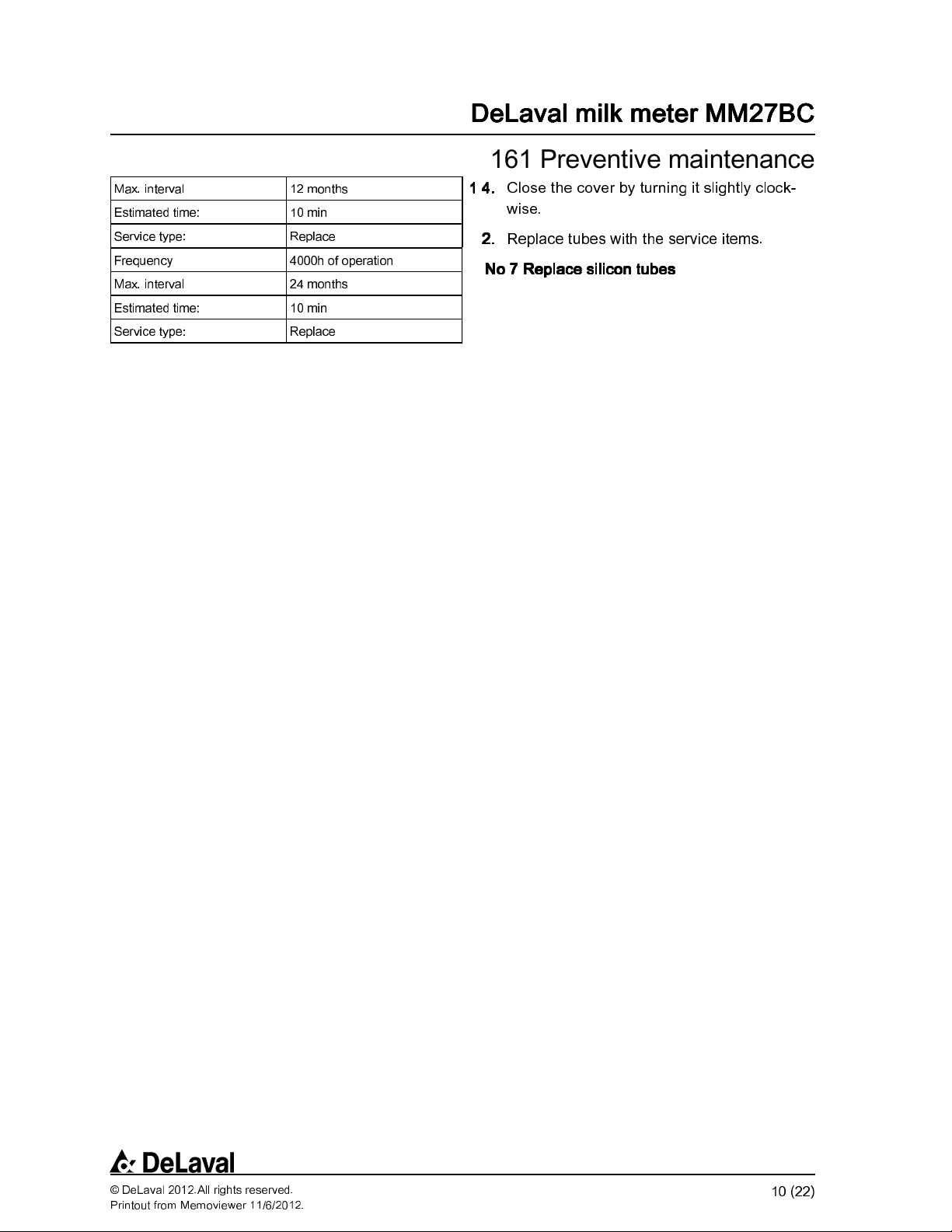 DeLaval milk meter MM27BC

161 Preventive maintenance

| Max. interval | 12 months |
|---|---|
| Estimated time: | 10 min |
| Service type: | Replace |
| Frequency | 4000h of operation |
| Max. interval | 24 months |
| Estimated time: | 10 min |
| Service type: | Replace |

1 4. Close the cover by turning it slightly clockwise.

2. Replace tubes with the service items.

No 7 Replace silicon tubes

DeLaval

© DeLaval 2012.All rights reserved.
Printout from Memoviewer 11/6/2012.

10 (22)